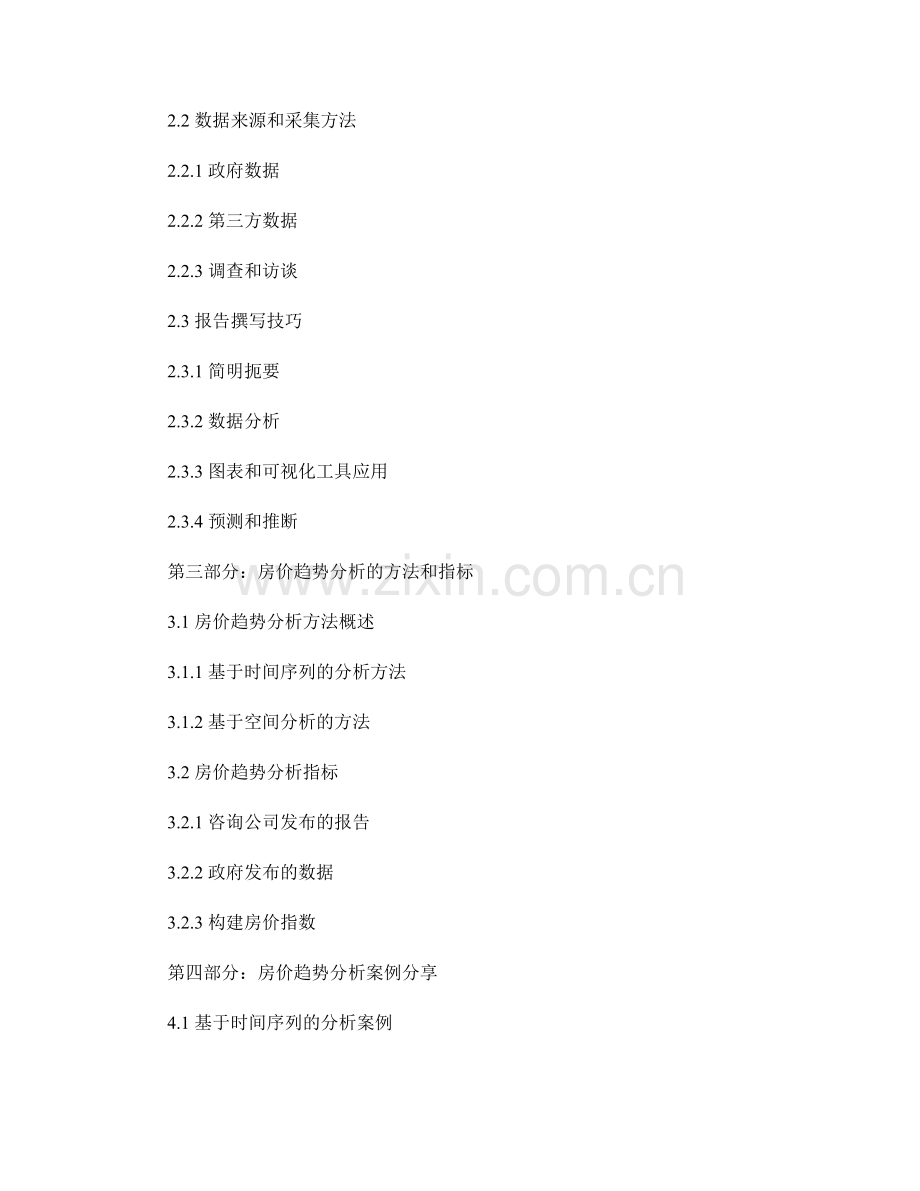 2.2 数据来源和采集方法

2.2.1 政府数据

2.2.2 第三方数据

2.2.3 调查和访谈

2.3 报告撰写技巧

2.3.1 简明扼要

2.3.2 数据分析

2.3.3 图表和可视化工具应用

2.3.4 预测和推断

第三部分：房价趋势分析的方法和指标

www.zixin.com.cn

3.1 房价趋势分析方法概述

3.1.1 基于时间序列的分析方法

3.1.2 基于空间分析的方法

3.2 房价趋势分析指标

3.2.1 咨询公司发布的报告

3.2.2 政府发布的数据

3.2.3 构建房价指数

第四部分：房价趋势分析案例分享

4.1 基于时间序列的分析案例